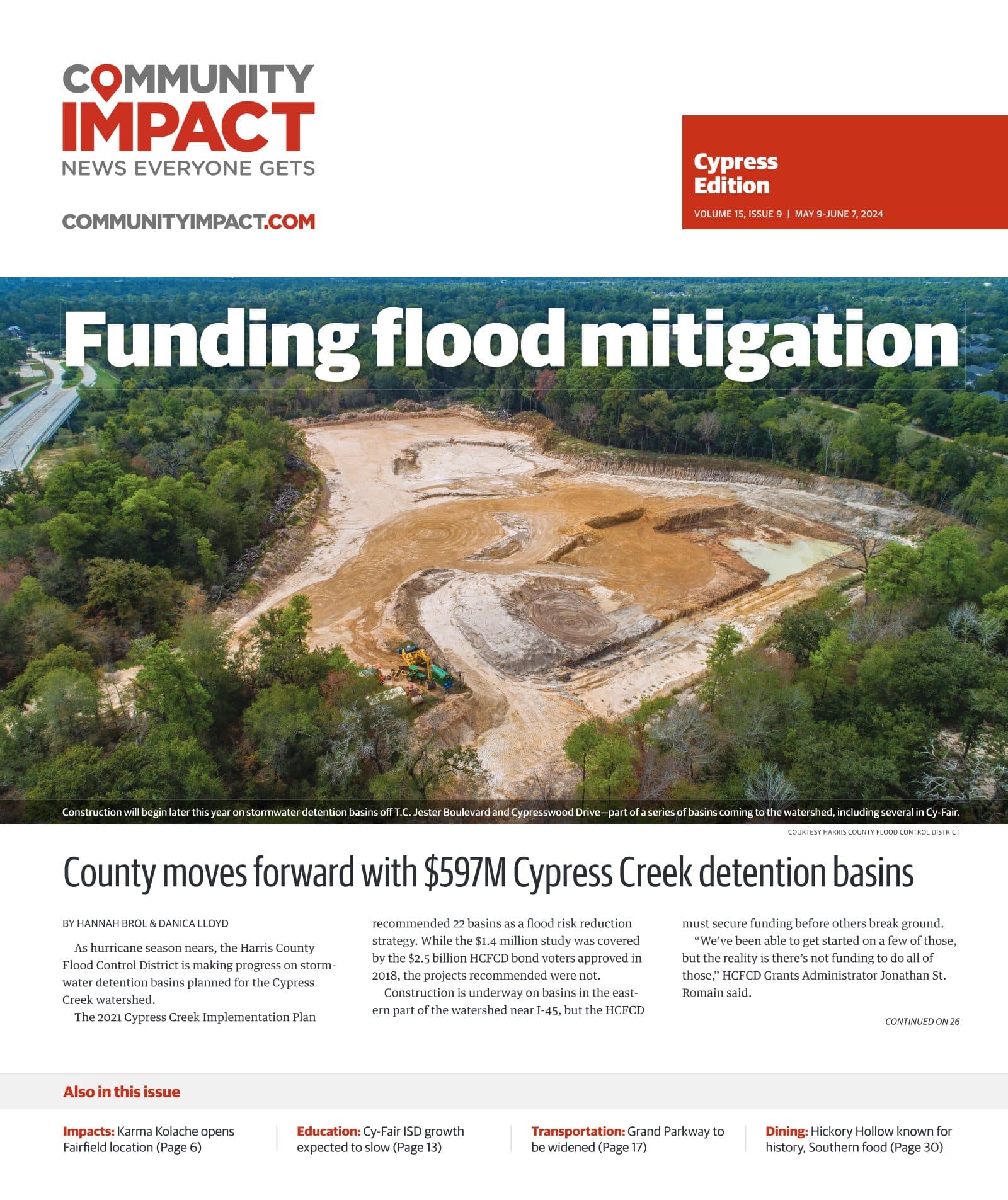 COMMUNITY IMPACT
NEWS EVERYONE GETS

COMMUNITYIMPACT.COM

Cypress Edition
VOLUME 15, ISSUE 9 | MAY 9-JUNE 7, 2024

Funding flood mitigation

Construction will begin later this year on stormwater detention basins off T.C. Jester Boulevard and Cypresswood Drive—part of a series of basins coming to the watershed, including several in Cy-Fair.

COURTESY HARRIS COUNTY FLOOD CONTROL DISTRICT

County moves forward with $597M Cypress Creek detention basins

BY HANNAH BROL & DANICA LLOYD

As hurricane season nears, the Harris County Flood Control District is making progress on stormwater detention basins planned for the Cypress Creek watershed.

The 2021 Cypress Creek Implementation Plan recommended 22 basins as a flood risk reduction strategy. While the $1.4 million study was covered by the $2.5 billion HCFCD bond voters approved in 2018, the projects recommended were not.

Construction is underway on basins in the eastern part of the watershed near I-45, but the HCFCD must secure funding before others break ground.

“We’ve been able to get started on a few of those, but the reality is there’s not funding to do all of those,” HCFCD Grants Administrator Jonathan St. Romain said.

CONTINUED ON 26

Also in this issue

Impacts: Karma Kolache opens Fairfield location (Page 6)

Education: Cy-Fair ISD growth expected to slow (Page 13)

Transportation: Grand Parkway to be widened (Page 17)

Dining: Hickory Hollow known for history, Southern food (Page 30)